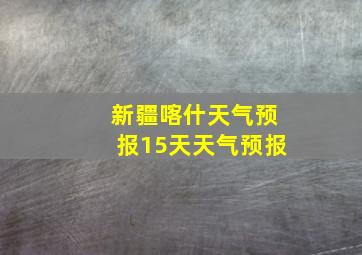 新疆喀什天气预报15天天气预报